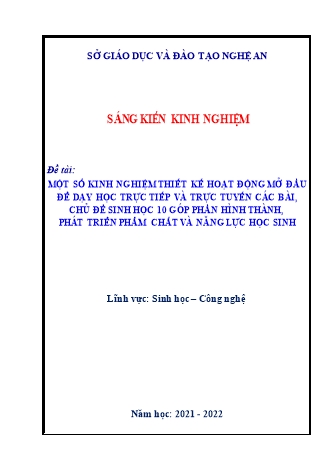 SỞ GIÁO DỤC VÀ ĐÀO TẠO NGHỆ AN

SÁNG KIẾN KINH NGHIỆM

Đề tài:

MỘT SỐ KINH NGHIỆM THIẾT KẾ HOẠT ĐỘNG MỞ ĐẦU ĐỂ DẠY HỌC TRỰC TIẾP VÀ TRỰC TUYẾN CÁC BÀI, CHỦ ĐỀ SINH HỌC 10 GÓP PHẦN HÌNH THÀNH, PHÁT TRIỂN PHẨM CHẤT VÀ NĂNG LỰC HỌC SINH

Lĩnh vực: Sinh học – Công nghệ

Năm học: 2021 - 2022